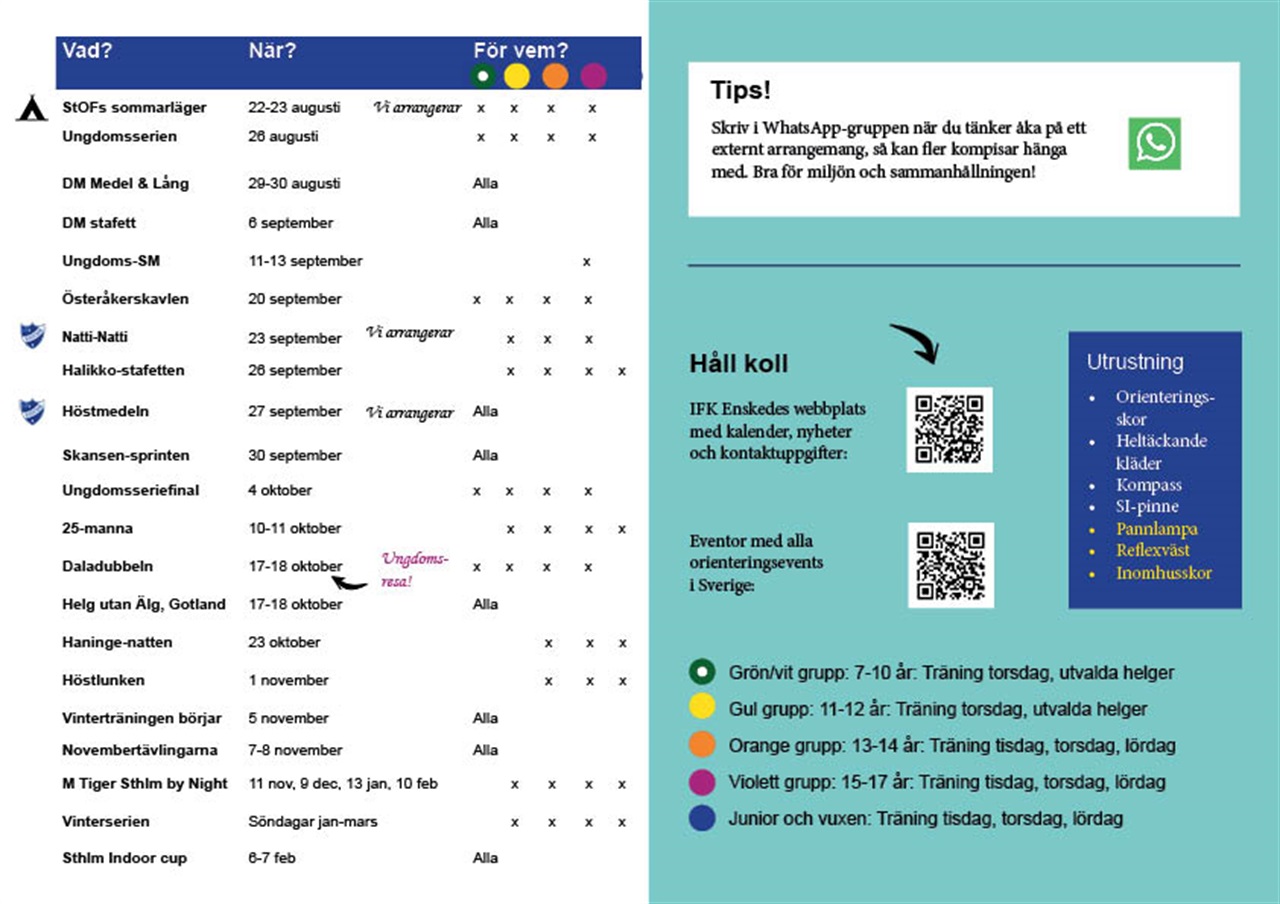 | Vad? | När? | | För vem? | | | | |
|---|---|---|---|---|---|---|---|
| StOFs sommarläger | 22-23 augusti | Vi arrangerar | x | x | x | x | |
| Ungdomsserien | 26 augusti | | x | x | x | x | |
| DM Medel & Lång | 29-30 augusti | | Alla | | | | |
| DM stafett | 6 september | | Alla | | | | |
| Ungdoms-SM | 11-13 september | | | | | x | |
| Österåkerskavlen | 20 september | | x | x | x | x | |
| Natti-Natti | 23 september | Vi arrangerar | | x | x | x | |
| Halikko-stafetten | 26 september | | | x | x | x | x |
| Höstmedeln | 27 september | Vi arrangerar | Alla | | | | |
| Skansen-sprinten | 30 september | | Alla | | | | |
| Ungdomsseriefinal | 4 oktober | | x | x | x | x | |
| 25-manna | 10-11 oktober | | | x | x | x | x |
| Daladubbeln | 17-18 oktober | Ungdomsresa! | x | x | x | x | |
| Helg utan Älg, Gotland | 17-18 oktober | | Alla | | | | |
| Haninge-natten | 23 oktober | | | | x | x | x |
| Höstlunken | 1 november | | | | x | x | x |
| Vinterträningen börjar | 5 november | | Alla | | | | |
| Novembertävlingarna | 7-8 november | | Alla | | | | |
| M Tiger Sthlm by Night | 11 nov, 9 dec, 13 jan, 10 feb | | | x | x | x | x |
| Vinterserien | Söndagar jan-mars | | | x | x | x | x |
| Sthlm Indoor cup | 6-7 feb | | Alla | | | | |

Tips!
Skriv i WhatsApp-gruppen när du tänker åka på ett externt arrangemang, så kan fler kompisar hänga med. Bra för miljön och sammanhållningen!

Håll koll

IFK Enskedes webbplats med kalender, nyheter och kontaktuppgifter:

Eventor med alla orienteringsevents i Sverige:

Utrustning
• Orienteringsskor
• Heltäckande kläder
• Kompass
• SI-pinne
• Pannlampa
• Reflexväst
• Inomhusskor

Grön/vit grupp: 7-10 år: Träning torsdag, utvalda helger
Gul grupp: 11-12 år: Träning torsdag, utvalda helger
Orange grupp: 13-14 år: Träning tisdag, torsdag, lördag
Violett grupp: 15-17 år: Träning tisdag, torsdag, lördag
Junior och vuxen: Träning tisdag, torsdag, lördag